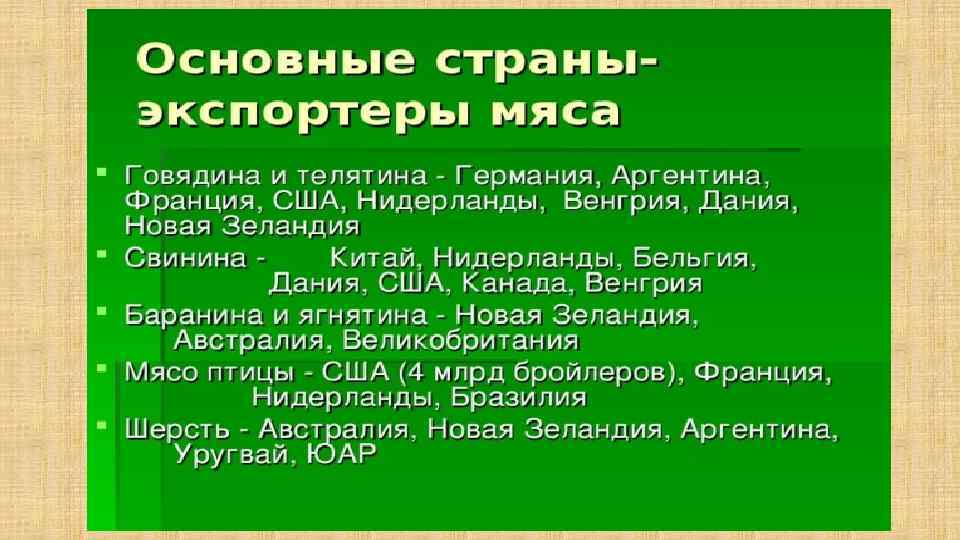 Основные страны-экспортеры мяса

- Говядина и телятина - Германия, Аргентина, Франция, США, Нидерланды, Венгрия, Дания, Новая Зеландия
- Свинина - Китай, Нидерланды, Бельгия, Дания, США, Канада, Венгрия
- Баранина и ягнятина - Новая Зеландия, Австралия, Великобритания
- Мясо птицы - США (4 млрд бройлеров), Франция, Нидерланды, Бразилия
- Шерсть - Австралия, Новая Зеландия, Аргентина, Уругвай, ЮАР